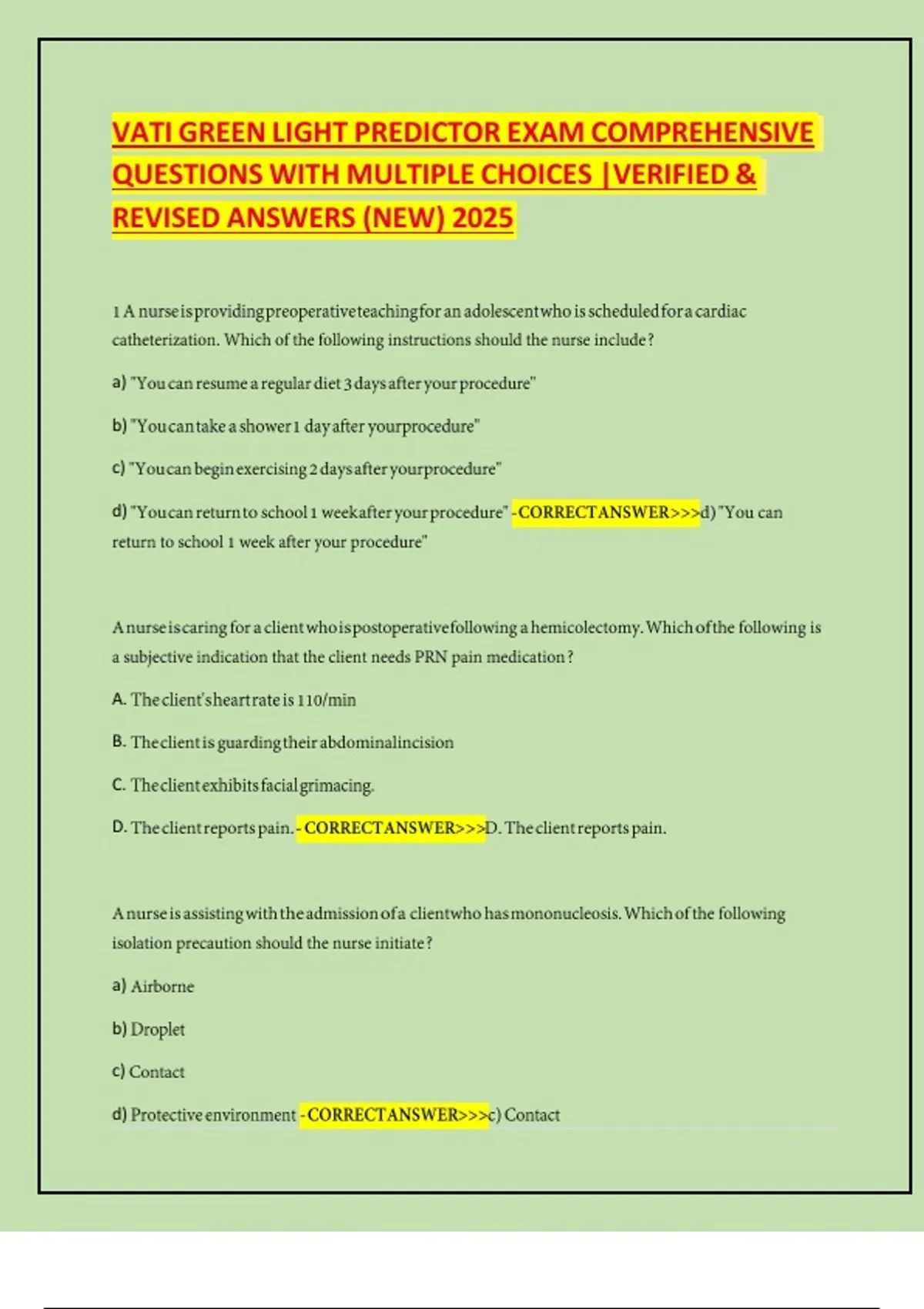 VATI GREEN LIGHT PREDICTOR EXAM COMPREHENSIVE QUESTIONS WITH MULTIPLE CHOICES |VERIFIED & REVISED ANSWERS (NEW) 2025

1 A nurse is providing preoperative teaching for an adolescent who is scheduled for a cardiac catheterization. Which of the following instructions should the nurse include?

a) "You can resume a regular diet 3 days after your procedure"

b) "You can take a shower 1 day after your procedure"

c) "You can begin exercising 2 days after your procedure"

d) "You can return to school 1 week after your procedure" - CORRECT ANSWER>>>d) "You can return to school 1 week after your procedure"

A nurse is caring for a client who is postoperative following a hemicolectomy. Which of the following is a subjective indication that the client needs PRN pain medication?

A. The client's heart rate is 110/min

B. The client is guarding their abdominal incision

C. The client exhibits facial grimacing.

D. The client reports pain. - CORRECT ANSWER>>>D. The client reports pain.

A nurse is assisting with the admission of a client who has mononucleosis. Which of the following isolation precaution should the nurse initiate?

a) Airborne

b) Droplet

c) Contact

d) Protective environment - CORRECT ANSWER>>>c) Contact